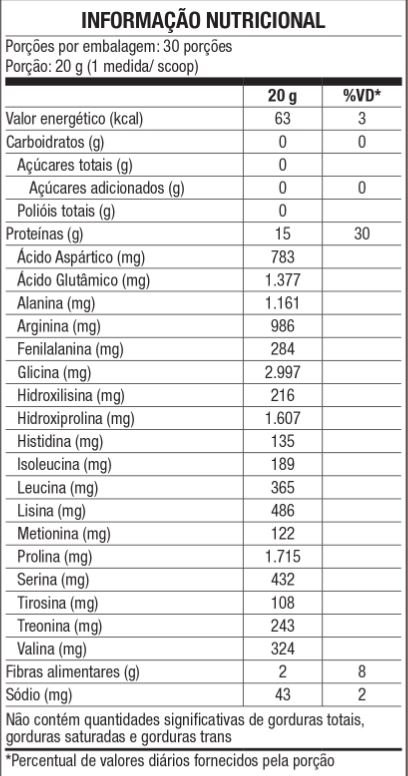 INFORMAÇÃO NUTRICIONAL

Porções por embalagem: 30 porções
Porção: 20 g (1 medida/ scoop)

| | 20 g | %VD* |
|---|---|---|
| Valor energético (kcal) | 63 | 3 |
| Carboidratos (g) | 0 | 0 |
| Açúcares totais (g) | 0 | |
| Açúcares adicionados (g) | 0 | 0 |
| Polióis totais (g) | 0 | |
| Proteínas (g) | 15 | 30 |
| Ácido Aspártico (mg) | 783 | |
| Ácido Glutâmico (mg) | 1.377 | |
| Alanina (mg) | 1.161 | |
| Arginina (mg) | 986 | |
| Fenilalanina (mg) | 284 | |
| Glicina (mg) | 2.997 | |
| Hidroxilisina (mg) | 216 | |
| Hidroxiprolina (mg) | 1.607 | |
| Histidina (mg) | 135 | |
| Isoleucina (mg) | 189 | |
| Leucina (mg) | 365 | |
| Lisina (mg) | 486 | |
| Metionina (mg) | 122 | |
| Prolina (mg) | 1.715 | |
| Serina (mg) | 432 | |
| Tirosina (mg) | 108 | |
| Treonina (mg) | 243 | |
| Valina (mg) | 324 | |
| Fibras alimentares (g) | 2 | 8 |
| Sódio (mg) | 43 | 2 |

Não contém quantidades significativas de gorduras totais, gorduras saturadas e gorduras trans

*Percentual de valores diários fornecidos pela porção